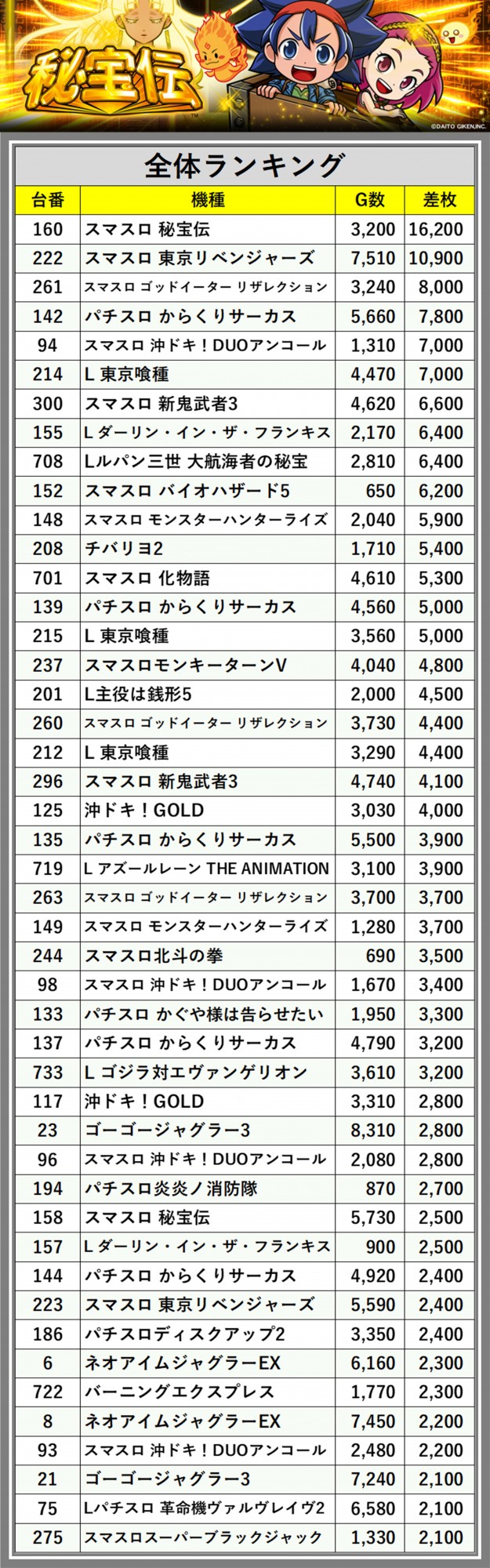 秘宝伝

©DAITO GIKEN,INC.

全体ランキング

| 台番 | 機種 | G数 | 差枚 |
|---|---|---|---|
| 160 | スマスロ 秘宝伝 | 3,200 | 16,200 |
| 222 | スマスロ 東京リベンジャーズ | 7,510 | 10,900 |
| 261 | スマスロ ゴッドイーター リザレクション | 3,240 | 8,000 |
| 142 | パチスロ からくりサーカス | 5,660 | 7,800 |
| 94 | スマスロ 沖ドキ！DUOアンコール | 1,310 | 7,000 |
| 214 | L 東京喰種 | 4,470 | 7,000 |
| 300 | スマスロ 新鬼武者3 | 4,620 | 6,600 |
| 155 | L ダーリン・イン・ザ・フランキス | 2,170 | 6,400 |
| 708 | Lルパン三世 大航海者の秘宝 | 2,810 | 6,400 |
| 152 | スマスロ バイオハザード5 | 650 | 6,200 |
| 148 | スマスロ モンスターハンターライズ | 2,040 | 5,900 |
| 208 | チバリヨ2 | 1,710 | 5,400 |
| 701 | スマスロ 化物語 | 4,610 | 5,300 |
| 139 | パチスロ からくりサーカス | 4,560 | 5,000 |
| 215 | L 東京喰種 | 3,560 | 5,000 |
| 237 | スマスロモンキーターンV | 4,040 | 4,800 |
| 201 | L主役は銭形5 | 2,000 | 4,500 |
| 260 | スマスロ ゴッドイーター リザレクション | 3,730 | 4,400 |
| 212 | L 東京喰種 | 3,290 | 4,400 |
| 296 | スマスロ 新鬼武者3 | 4,740 | 4,100 |
| 125 | 沖ドキ！GOLD | 3,030 | 4,000 |
| 135 | パチスロ からくりサーカス | 5,500 | 3,900 |
| 719 | L アズールレーン THE ANIMATION | 3,100 | 3,900 |
| 263 | スマスロ ゴッドイーター リザレクション | 3,700 | 3,700 |
| 149 | スマスロ モンスターハンターライズ | 1,280 | 3,700 |
| 244 | スマスロ北斗の拳 | 690 | 3,500 |
| 98 | スマスロ 沖ドキ！DUOアンコール | 1,670 | 3,400 |
| 133 | パチスロ かぐや様は告らせたい | 1,950 | 3,300 |
| 137 | パチスロ からくりサーカス | 4,790 | 3,200 |
| 733 | L ゴジラ対エヴァンゲリオン | 3,610 | 3,200 |
| 117 | 沖ドキ！GOLD | 3,310 | 2,800 |
| 23 | ゴーゴージャグラー3 | 8,310 | 2,800 |
| 96 | スマスロ 沖ドキ！DUOアンコール | 2,080 | 2,800 |
| 194 | パチスロ炎炎ノ消防隊 | 870 | 2,700 |
| 158 | スマスロ 秘宝伝 | 5,730 | 2,500 |
| 157 | L ダーリン・イン・ザ・フランキス | 900 | 2,500 |
| 144 | パチスロ からくりサーカス | 4,920 | 2,400 |
| 223 | スマスロ 東京リベンジャーズ | 5,590 | 2,400 |
| 186 | パチスロディスクアップ2 | 3,350 | 2,400 |
| 6 | ネオアイムジャグラーEX | 6,160 | 2,300 |
| 722 | バーニングエクスプレス | 1,770 | 2,300 |
| 8 | ネオアイムジャグラーEX | 7,450 | 2,200 |
| 93 | スマスロ 沖ドキ！DUOアンコール | 2,480 | 2,200 |
| 21 | ゴーゴージャグラー3 | 7,240 | 2,100 |
| 75 | Lパチスロ 革命機ヴァルヴレイヴ2 | 6,580 | 2,100 |
| 275 | スマスロスーパーブラックジャック | 1,330 | 2,100 |